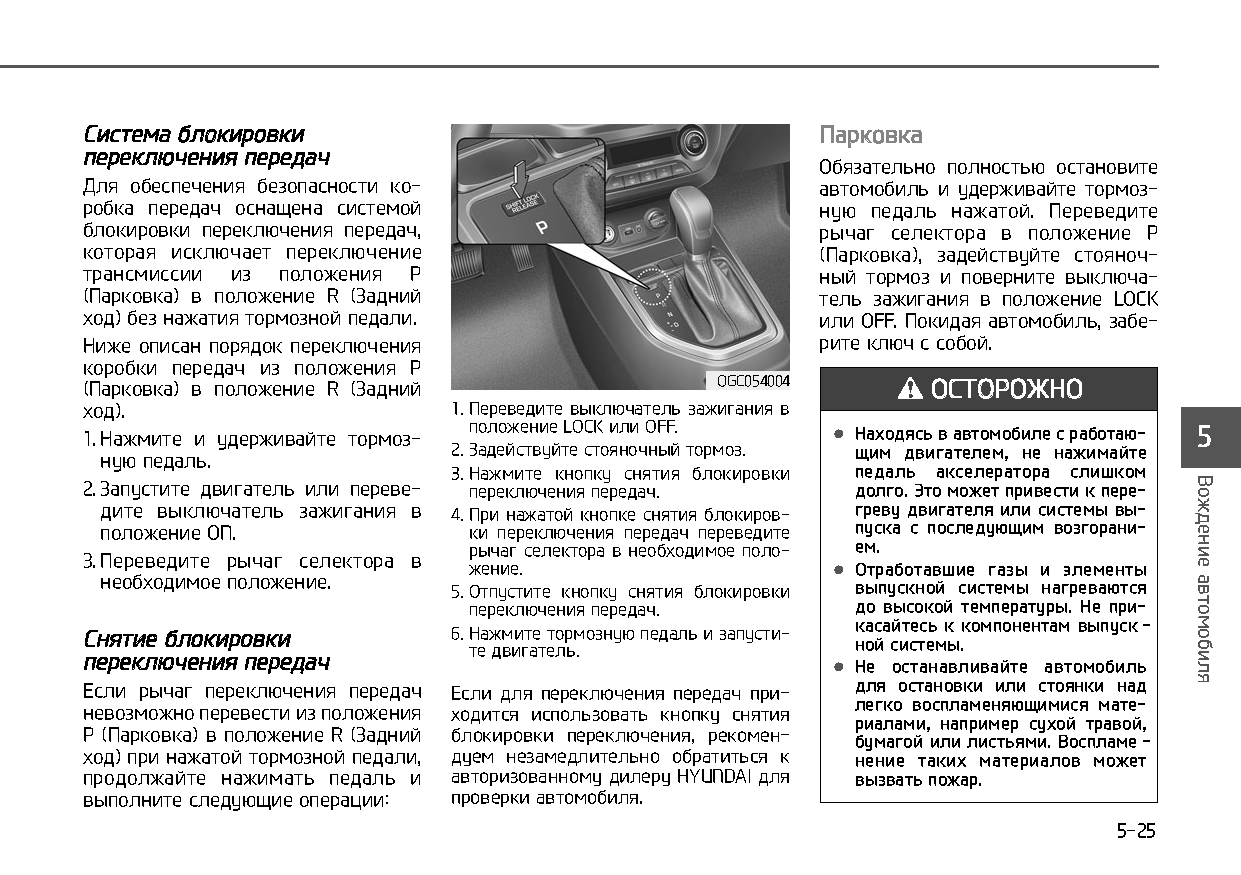 Система блокировки переключения передач

Для обеспечения безопасности коробка передач оснащена системой блокировки переключения передач, которая исключает переключение трансмиссии из положения P (Парковка) в положение R (Задний ход) без нажатия тормозной педали.

Ниже описан порядок переключения коробки передач из положения P (Парковка) в положение R (Задний ход).

1. Нажмите и удерживайте тормозную педаль.

2. Запустите двигатель или переведите выключатель зажигания в положение ON.

3. Переведите рычаг селектора в необходимое положение.

Снятие блокировки переключения передач

Если рычаг переключения передач невозможно перевести из положения P (Парковка) в положение R (Задний ход) при нажатой тормозной педали, продолжайте нажимать педаль и выполните следующие операции:

SHIFT LOCK RELEASE

P

OGC054004

1. Переведите выключатель зажигания в положение LOCK или OFF.
2. Задействуйте стояночный тормоз.
3. Нажмите кнопку снятия блокировки переключения передач.
4. При нажатой кнопке снятия блокировки переключения передач переведите рычаг селектора в необходимое положение.
5. Отпустите кнопку снятия блокировки переключения передач.
6. Нажмите тормозную педаль и запустите двигатель.

Если для переключения передач приходится использовать кнопку снятия блокировки переключения, рекомендуем незамедлительно обратиться к авторизованному дилеру HYUNDAI для проверки автомобиля.

Парковка

Обязательно полностью остановите автомобиль и удерживайте тормозную педаль нажатой. Переведите рычаг селектора в положение P (Парковка), задействуйте стояночный тормоз и поверните выключатель зажигания в положение LOCK или OFF. Покидая автомобиль, заберите ключ с собой.

ОСТОРОЖНО

● Находясь в автомобиле с работающим двигателем, не нажимайте педаль акселератора слишком долго. Это может привести к перегреву двигателя или системы выпуска с последующим возгоранием.
● Отработавшие газы и элементы выпускной системы нагреваются до высокой температуры. Не прикасайтесь к компонентам выпускной системы.
● Не останавливайте автомобиль для остановки или стоянки над легко воспламеняющимися материалами, например сухой травой, бумагой или листьями. Воспламенение таких материалов может вызвать пожар.

5
Вождение автомобиля

5-25